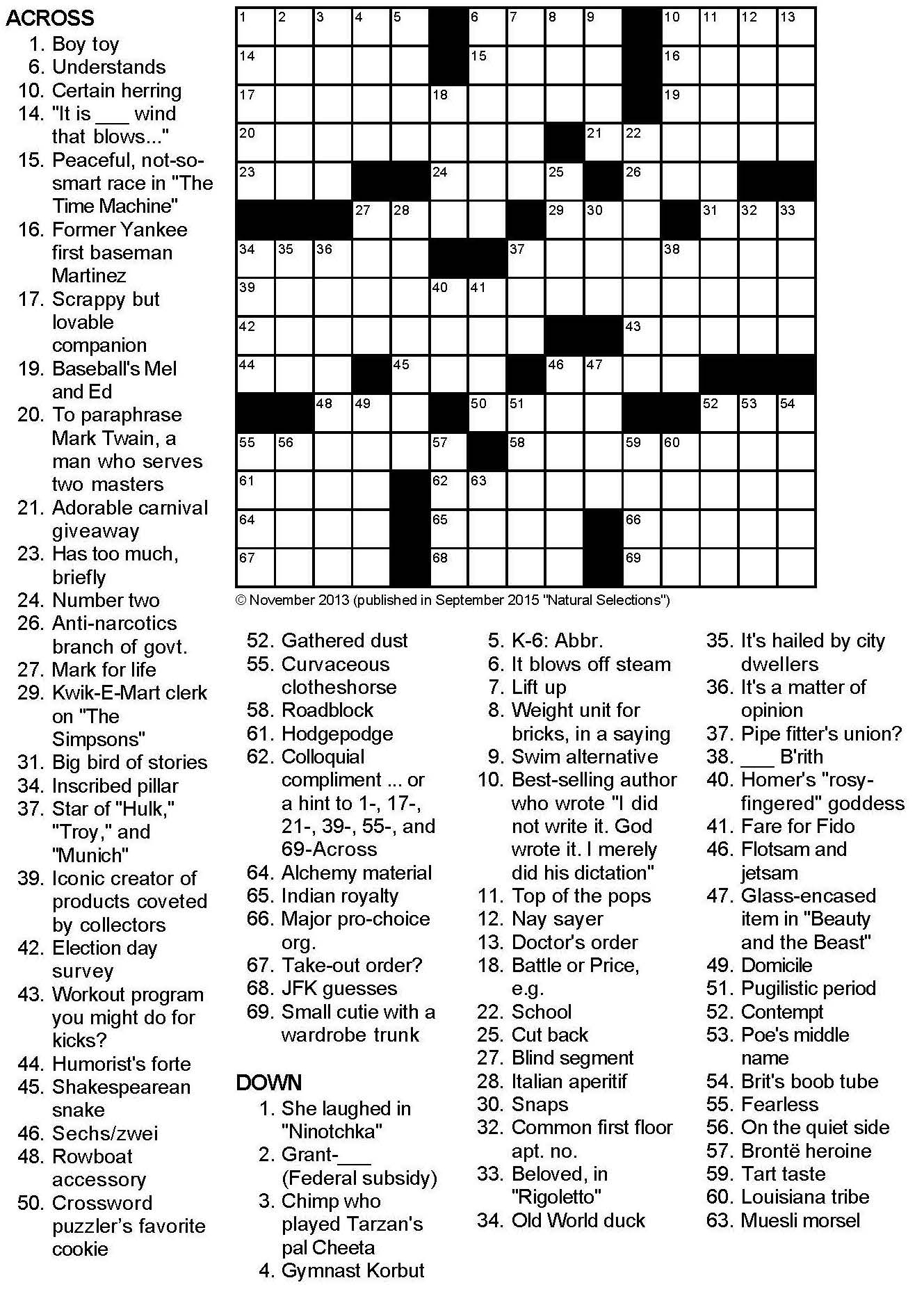 ACROSS
1. Boy toy
6. Understands
10. Certain herring
14. "It is ___ wind that blows..."
15. Peaceful, not-so-smart race in "The Time Machine"
16. Former Yankee first baseman Martinez
17. Scrappy but lovable companion
19. Baseball's Mel and Ed
20. To paraphrase Mark Twain, a man who serves two masters
21. Adorable carnival giveaway
23. Has too much, briefly
24. Number two
26. Anti-narcotics branch of govt.
27. Mark for life
29. Kwik-E-Mart clerk on "The Simpsons"
31. Big bird of stories
34. Inscribed pillar
37. Star of "Hulk," "Troy," and "Munich"
39. Iconic creator of products coveted by collectors
42. Election day survey
43. Workout program you might do for kicks?
44. Humorist's forte
45. Shakespearean snake
46. Sechs/zwei
48. Rowboat accessory
50. Crossword puzzler's favorite cookie

1 2 3 4 5 6 7 8 9 10 11 12 13 14 15 16 17 18 19 20 21 22 23 24 25 26 27 28 29 30 31 32 33 34 35 36 37 38 39 40 41 42 43 44 45 46 47 48 49 50 51 52 53 54 55 56 57 58 59 60 61 62 63 64 65 66 67 68 69

© November 2013 (published in September 2015 "Natural Selections")

52. Gathered dust
55. Curvaceous clotheshorse
58. Roadblock
61. Hodgepodge
62. Colloquial compliment ... or a hint to 1-, 17-, 21-, 39-, 55-, and 69-Across
64. Alchemy material
65. Indian royalty
66. Major pro-choice org.
67. Take-out order?
68. JFK guesses
69. Small cutie with a wardrobe trunk

DOWN
1. She laughed in "Ninotchka"
2. Grant-___ (Federal subsidy)
3. Chimp who played Tarzan's pal Cheeta
4. Gymnast Korbut
5. K-6: Abbr.
6. It blows off steam
7. Lift up
8. Weight unit for bricks, in a saying
9. Swim alternative
10. Best-selling author who wrote "I did not write it. God wrote it. I merely did his dictation"
11. Top of the pops
12. Nay sayer
13. Doctor's order
18. Battle or Price, e.g.
22. School
25. Cut back
27. Blind segment
28. Italian aperitif
30. Snaps
32. Common first floor apt. no.
33. Beloved, in "Rigoletto"
34. Old World duck
35. It's hailed by city dwellers
36. It's a matter of opinion
37. Pipe fitter's union?
38. ___ B'rith
40. Homer's "rosy-fingered" goddess
41. Fare for Fido
46. Flotsam and jetsam
47. Glass-encased item in "Beauty and the Beast"
49. Domicile
51. Pugilistic period
52. Contempt
53. Poe's middle name
54. Brit's boob tube
55. Fearless
56. On the quiet side
57. Brontë heroine
59. Tart taste
60. Louisiana tribe
63. Muesli morsel